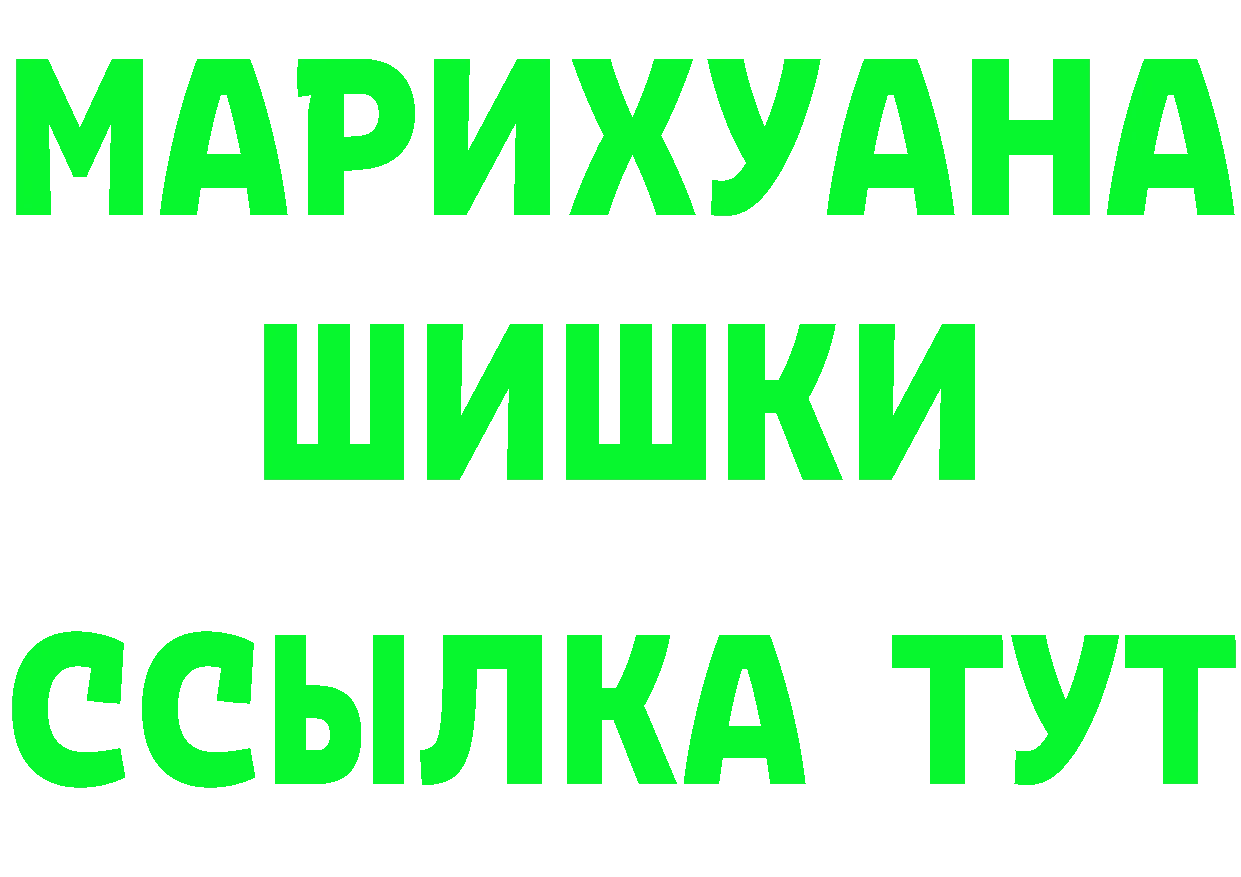 МАРИХУАНА
ШИШКИ
ССЫЛКА ТУТ